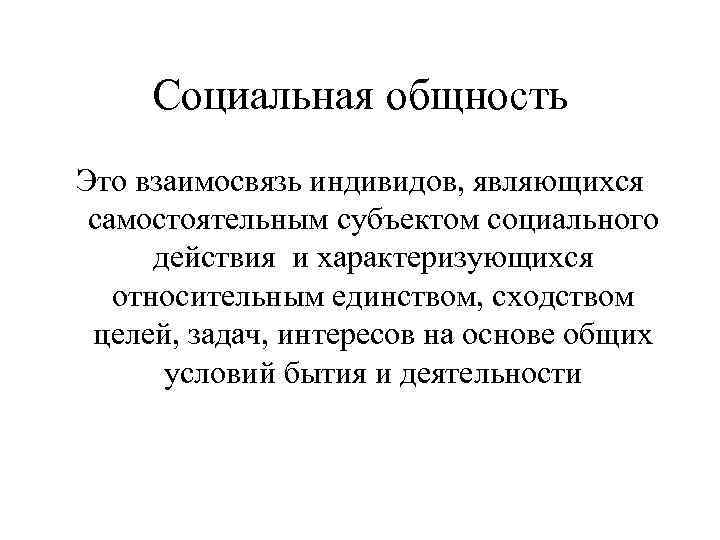 Социальная общность

Это взаимосвязь индивидов, являющихся самостоятельным субъектом социального действия и характеризующихся относительным единством, сходством целей, задач, интересов на основе общих условий бытия и деятельности